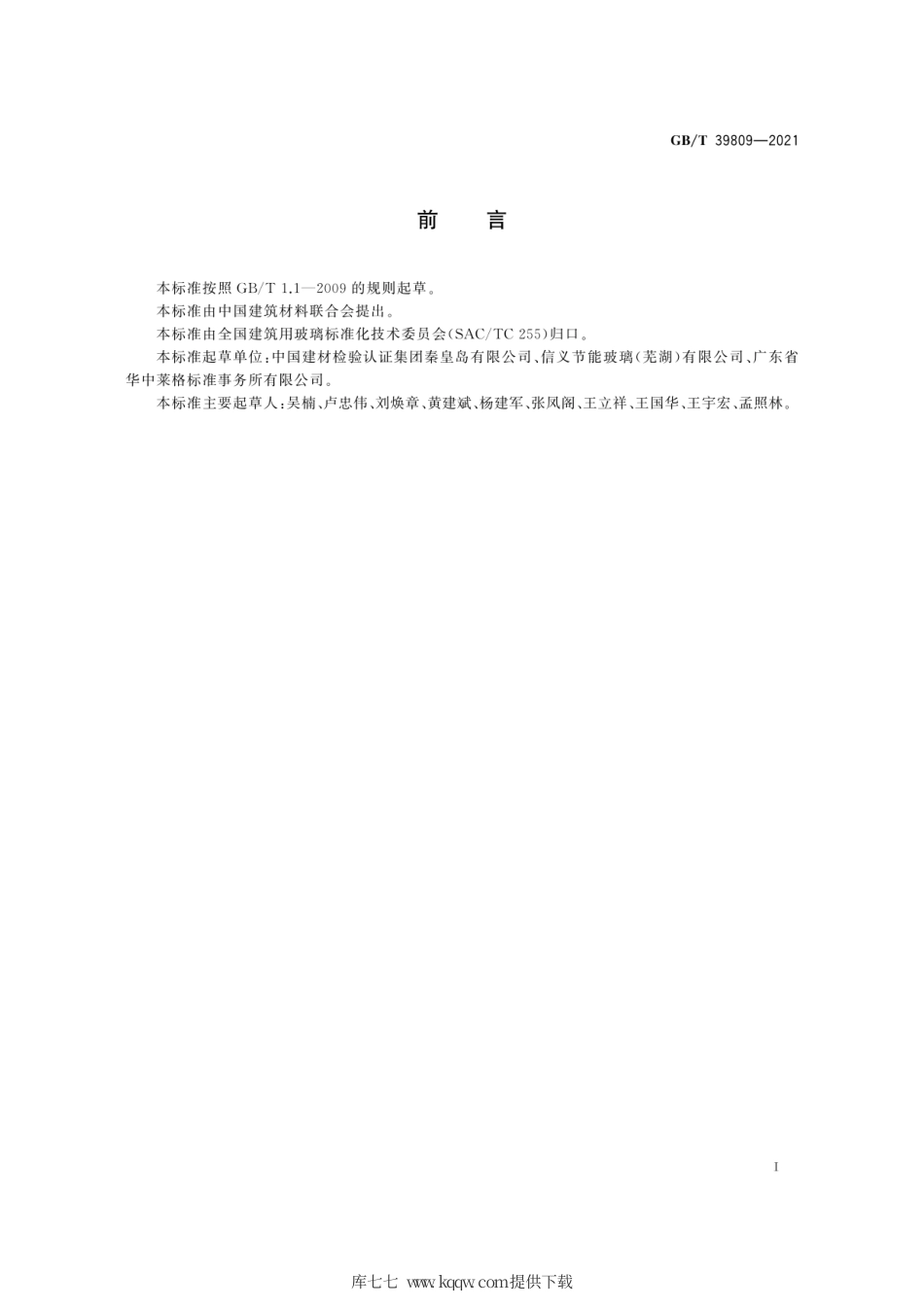 GB/T 39809—2021

前　言

本标准按照 GB/T 1.1—2009 的规则起草。

本标准由中国建筑材料联合会提出。

本标准由全国建筑用玻璃标准化技术委员会(SAC/TC 255)归口。

本标准起草单位：中国建材检验认证集团秦皇岛有限公司、信义节能玻璃(芜湖)有限公司、广东省华中莱格标准事务所有限公司。

本标准主要起草人：吴楠、卢忠伟、刘焕章、黄建斌、杨建军、张凤阁、王立祥、王国华、王宇宏、孟照林。

I

库七七 www.kqqw.com提供下载